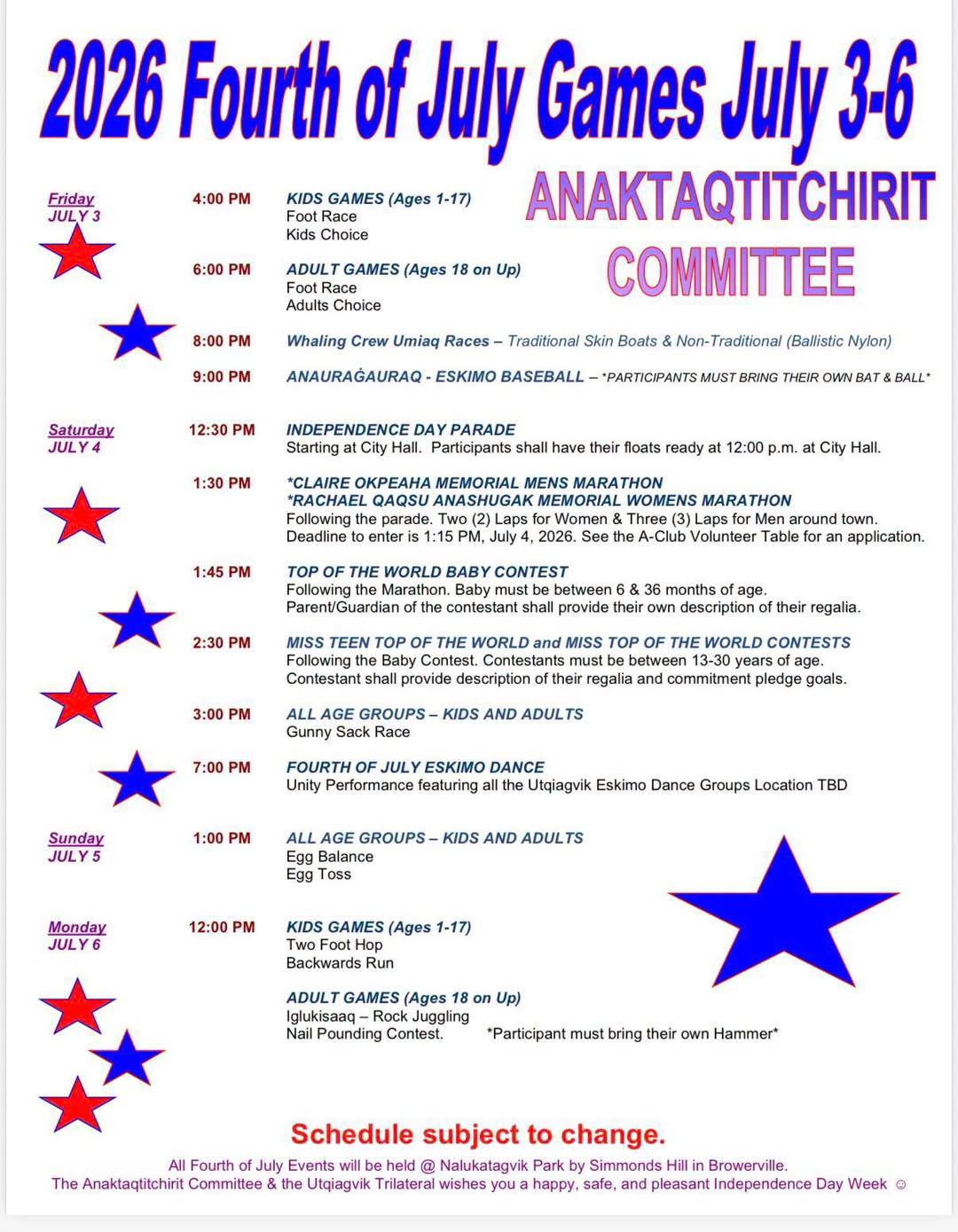 2026 Fourth of July Games July 3-6

ANAKTAQTITCHIRIT COMMITTEE

Friday
JULY 3

4:00 PM
KIDS GAMES (Ages 1-17)
Foot Race
Kids Choice

6:00 PM
ADULT GAMES (Ages 18 on Up)
Foot Race
Adults Choice

8:00 PM
Whaling Crew Umiaq Races – Traditional Skin Boats & Non-Traditional (Ballistic Nylon)

9:00 PM
ANAURAĠAURAQ - ESKIMO BASEBALL – *PARTICIPANTS MUST BRING THEIR OWN BAT & BALL*

Saturday
JULY 4

12:30 PM
INDEPENDENCE DAY PARADE
Starting at City Hall. Participants shall have their floats ready at 12:00 p.m. at City Hall.

1:30 PM
*CLAIRE OKPEAHA MEMORIAL MENS MARATHON
*RACHAEL QAQSU ANASHUGAK MEMORIAL WOMENS MARATHON
Following the parade. Two (2) Laps for Women & Three (3) Laps for Men around town. Deadline to enter is 1:15 PM, July 4, 2026. See the A-Club Volunteer Table for an application.

1:45 PM
TOP OF THE WORLD BABY CONTEST
Following the Marathon. Baby must be between 6 & 36 months of age.
Parent/Guardian of the contestant shall provide their own description of their regalia.

2:30 PM
MISS TEEN TOP OF THE WORLD and MISS TOP OF THE WORLD CONTESTS
Following the Baby Contest. Contestants must be between 13-30 years of age.
Contestant shall provide description of their regalia and commitment pledge goals.

3:00 PM
ALL AGE GROUPS – KIDS AND ADULTS
Gunny Sack Race

7:00 PM
FOURTH OF JULY ESKIMO DANCE
Unity Performance featuring all the Utqiagvik Eskimo Dance Groups Location TBD

Sunday
JULY 5

1:00 PM
ALL AGE GROUPS – KIDS AND ADULTS
Egg Balance
Egg Toss

Monday
JULY 6

12:00 PM
KIDS GAMES (Ages 1-17)
Two Foot Hop
Backwards Run

ADULT GAMES (Ages 18 on Up)
Iglukisaaq – Rock Juggling
Nail Pounding Contest. *Participant must bring their own Hammer*

Schedule subject to change.

All Fourth of July Events will be held @ Nalukatagvik Park by Simmonds Hill in Browerville.
The Anaktaqtitchirit Committee & the Utqiagvik Trilateral wishes you a happy, safe, and pleasant Independence Day Week ☺